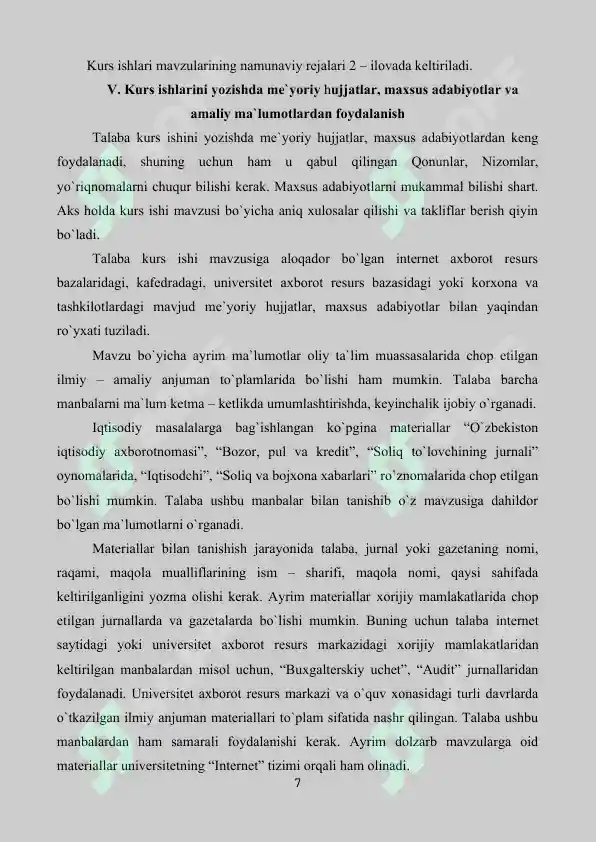 Kurs ishlari mavzularining namunaviy rejalari 2 – ilovada keltiriladi.

V. Kurs ishlarini yozishda me`yoriy hujjatlar, maxsus adabiyotlar va amaliy ma`lumotlardan foydalanish

Talaba kurs ishini yozishda me`yoriy hujjatlar, maxsus adabiyotlardan keng foydalanadi, shuning uchun ham u qabul qilingan Qonunlar, Nizomlar, yo`riqnomalarni chuqur bilishi kerak. Maxsus adabiyotlarni mukammal bilishi shart. Aks holda kurs ishi mavzusi bo`yicha aniq xulosalar qilishi va takliflar berish qiyin bo`ladi.

Talaba kurs ishi mavzusiga aloqador bo`lgan internet axborot resurs bazalaridagi, kafedradagi, universitet axborot resurs bazasidagi yoki korxona va tashkilotlardagi mavjud me`yoriy hujjatlar, maxsus adabiyotlar bilan yaqindan ro`yxati tuziladi.

Mavzu bo`yicha ayrim ma`lumotlar oliy ta`lim muassasalarida chop etilgan ilmiy – amaliy anjuman to`plamlarida bo`lishi ham mumkin. Talaba barcha manbalarni ma`lum ketma – ketlikda umumlashtirishda, keyinchalik ijobiy o`rganadi.

Iqtisodiy masalalarga bag`ishlangan ko`pgina materiallar "O`zbekiston iqtisodiy axborotnomasi", "Bozor, pul va kredit", "Soliq to`lovchining jurnali" oynomalarida, "Iqtisodchi", "Soliq va bojxona xabarlari" ro`znomalarida chop etilgan bo`lishi mumkin. Talaba ushbu manbalar bilan tanishib o`z mavzusiga dahildor bo`lgan ma`lumotlarni o`rganadi.

Materiallar bilan tanishish jarayonida talaba, jurnal yoki gazetaning nomi, raqami, maqola mualliflarining ism – sharifi, maqola nomi, qaysi sahifada keltirilganligini yozma olishi kerak. Ayrim materiallar xorijiy mamlakatlarida chop etilgan jurnallarda va gazetalarda bo`lishi mumkin. Buning uchun talaba internet saytidagi yoki universitet axborot resurs markazidagi xorijiy mamlakatlaridan keltirilgan manbalardan misol uchun, "Buxgalterskiy uchet", "Audit" jurnallaridan foydalanadi. Universitet axborot resurs markazi va o`quv xonasidagi turli davrlarda o`tkazilgan ilmiy anjuman materiallari to`plam sifatida nashr qilingan. Talaba ushbu manbalardan ham samarali foydalanishi kerak. Ayrim dolzarb mavzularga oid materiallar universitetning "Internet" tizimi orqali ham olinadi.

7